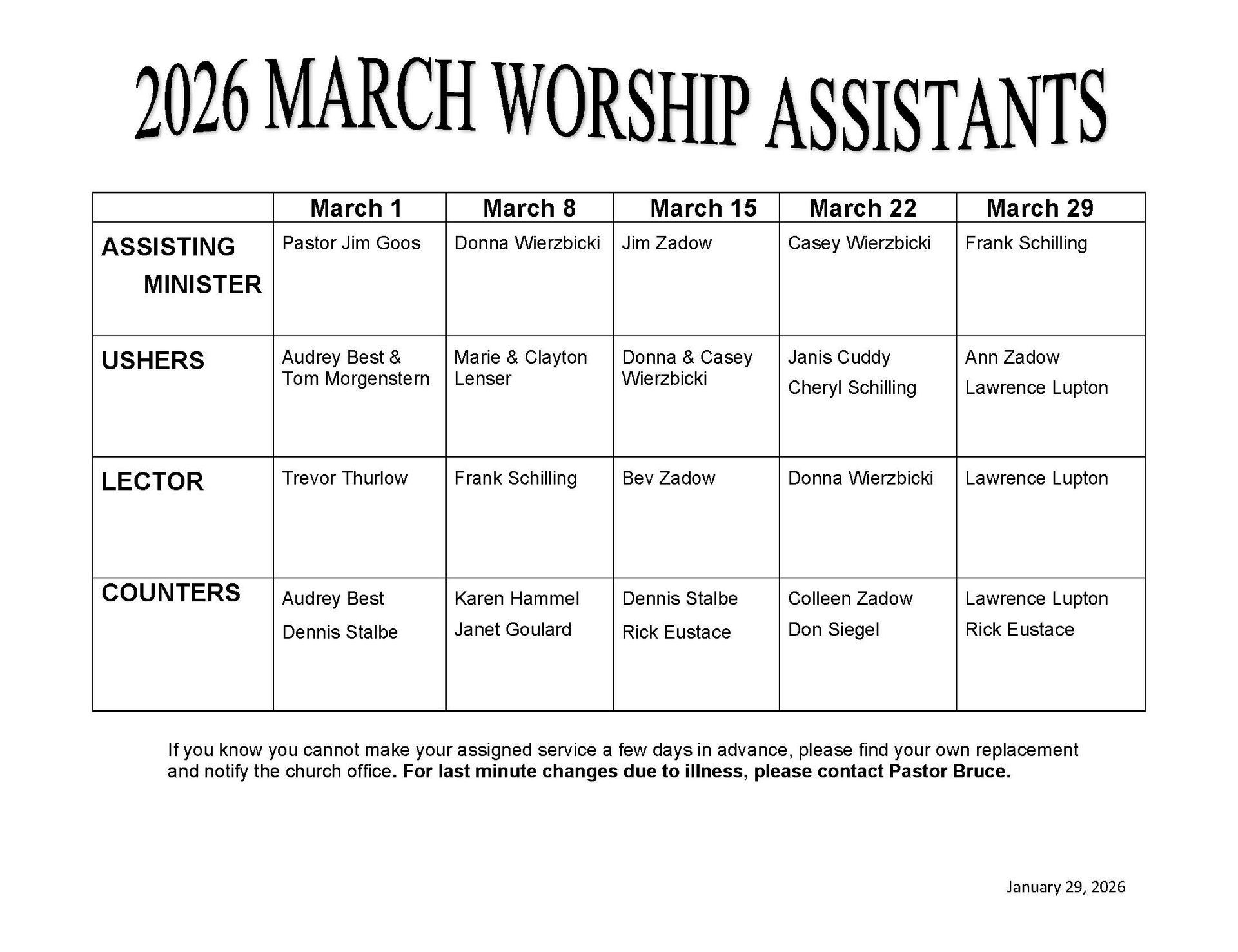 2026 MARCH WORSHIP ASSISTANTS

| | March 1 | March 8 | March 15 | March 22 | March 29 |
|---|---|---|---|---|---|
| ASSISTING MINISTER | Pastor Jim Goos | Donna Wierzbicki | Jim Zadow | Casey Wierzbicki | Frank Schilling |
| USHERS | Audrey Best & Tom Morgenstern | Marie & Clayton Lenser | Donna & Casey Wierzbicki | Janis Cuddy Cheryl Schilling | Ann Zadow Lawrence Lupton |
| LECTOR | Trevor Thurlow | Frank Schilling | Bev Zadow | Donna Wierzbicki | Lawrence Lupton |
| COUNTERS | Audrey Best Dennis Stalbe | Karen Hammel Janet Goulard | Dennis Stalbe Rick Eustace | Colleen Zadow Don Siegel | Lawrence Lupton Rick Eustace |

If you know you cannot make your assigned service a few days in advance, please find your own replacement and notify the church office. For last minute changes due to illness, please contact Pastor Bruce.

January 29, 2026